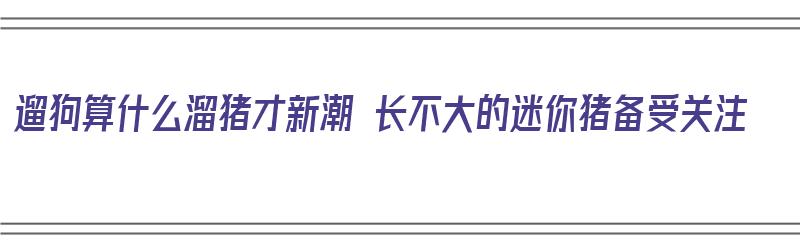 遛狗算什么溜猪才新潮 长不大的迷你猪备受关注